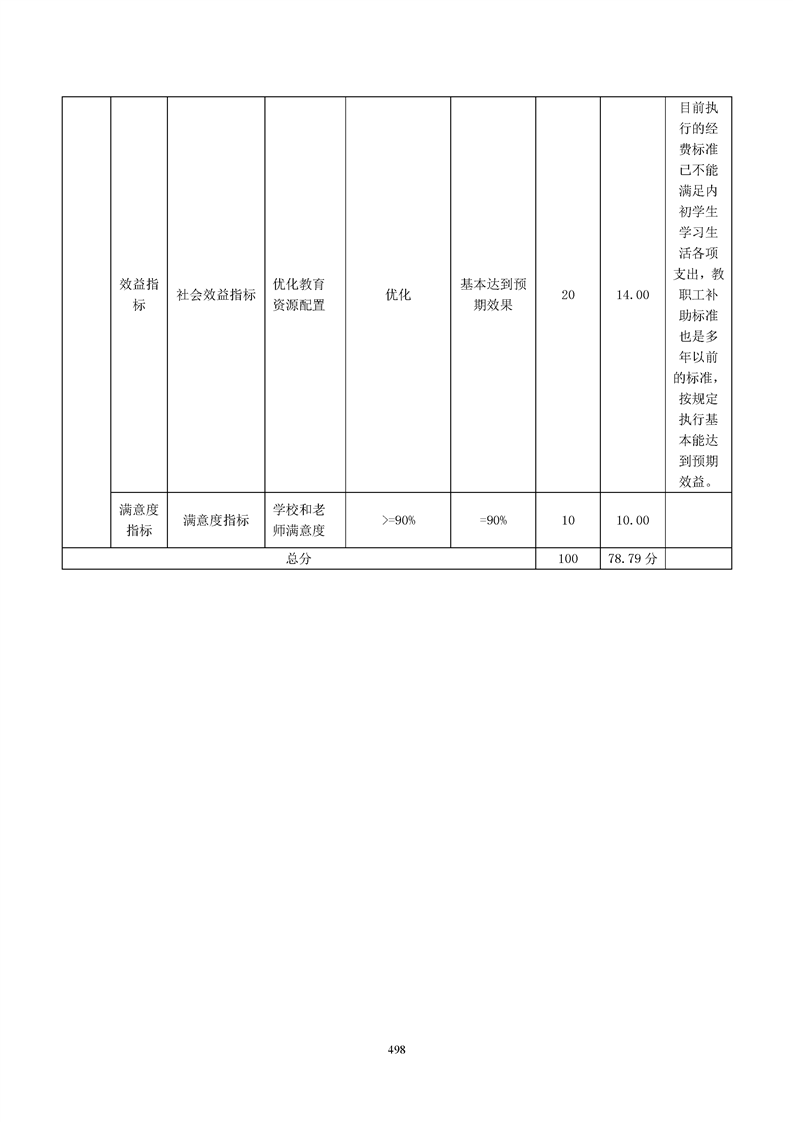 |  | 效益指标 | 社会效益指标 | 优化教育资源配置 | 优化 | 基本达到预期效果 | 20 | 14.00 | 目前执行的经费标准已不能满足内初学生学习生活各项支出，教职工补助标准也是多年以前的标准，按规定执行基本能达到预期效益。 |
|---|---|---|---|---|---|---|---|---|
|  | 满意度指标 | 满意度指标 | 学校和老师满意度 | >=90% | =90% | 10 | 10.00 |  |
| 总分 | | | | | | 100 | 78.79 分 |  |

498